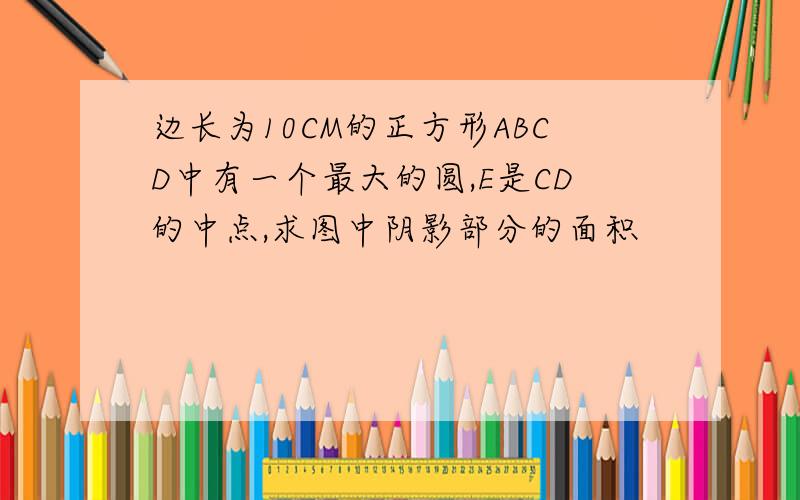 边长为10CM的正方形ABCD中有一个最大的圆,E是CD的中点,求图中阴影部分的面积